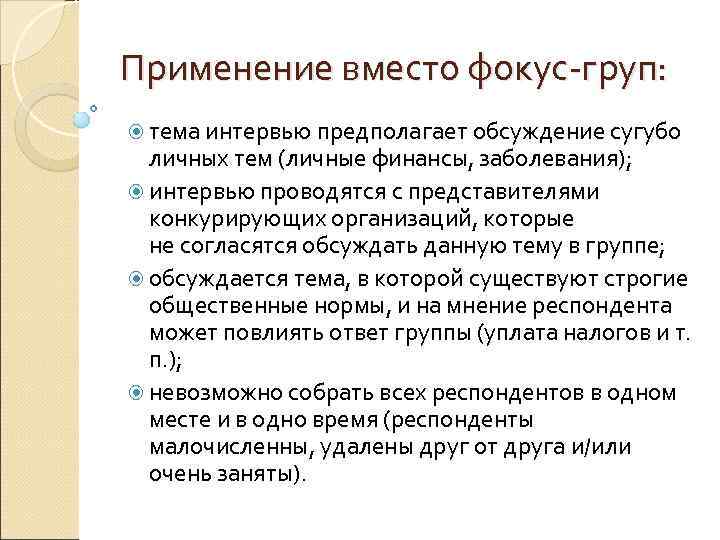 Применение вместо фокус-груп:

тема интервью предполагает обсуждение сугубо личных тем (личные финансы, заболевания);

интервью проводятся с представителями конкурирующих организаций, которые не согласятся обсуждать данную тему в группе;

обсуждается тема, в которой существуют строгие общественные нормы, и на мнение респондента может повлиять ответ группы (уплата налогов и т. п.);

невозможно собрать всех респондентов в одном месте и в одно время (респонденты малочисленны, удалены друг от друга и/или очень заняты).